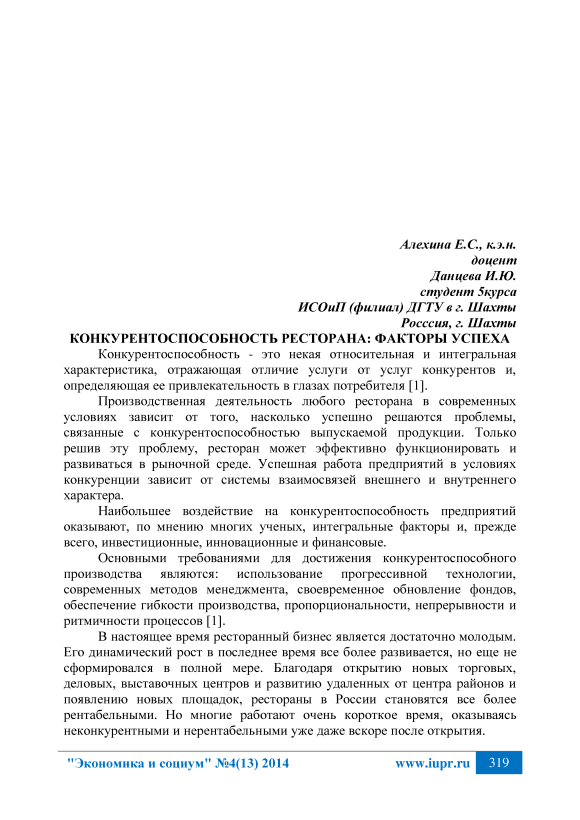 Алехина Е.С., к.э.н.
доцент
Данцева И.Ю.
студент 5курса
ИСОиП (филиал) ДГТУ в г. Шахты
Росссия, г. Шахты

КОНКУРЕНТОСПОСОБНОСТЬ РЕСТОРАНА: ФАКТОРЫ УСПЕХА

Конкурентоспособность - это некая относительная и интегральная характеристика, отражающая отличие услуги от услуг конкурентов и, определяющая ее привлекательность в глазах потребителя [1].

Производственная деятельность любого ресторана в современных условиях зависит от того, насколько успешно решаются проблемы, связанные с конкурентоспособностью выпускаемой продукции. Только решив эту проблему, ресторан может эффективно функционировать и развиваться в рыночной среде. Успешная работа предприятий в условиях конкуренции зависит от системы взаимосвязей внешнего и внутреннего характера.

Наибольшее воздействие на конкурентоспособность предприятий оказывают, по мнению многих ученых, интегральные факторы и, прежде всего, инвестиционные, инновационные и финансовые.

Основными требованиями для достижения конкурентоспособного производства являются: использование прогрессивной технологии, современных методов менеджмента, своевременное обновление фондов, обеспечение гибкости производства, пропорциональности, непрерывности и ритмичности процессов [1].

В настоящее время ресторанный бизнес является достаточно молодым. Его динамический рост в последнее время все более развивается, но еще не сформировался в полной мере. Благодаря открытию новых торговых, деловых, выставочных центров и развитию удаленных от центра районов и появлению новых площадок, рестораны в России становятся все более рентабельными. Но многие работают очень короткое время, оказываясь неконкурентными и нерентабельными уже даже вскоре после открытия.

"Экономика и социум" №4(13) 2014 www.iupr.ru 319